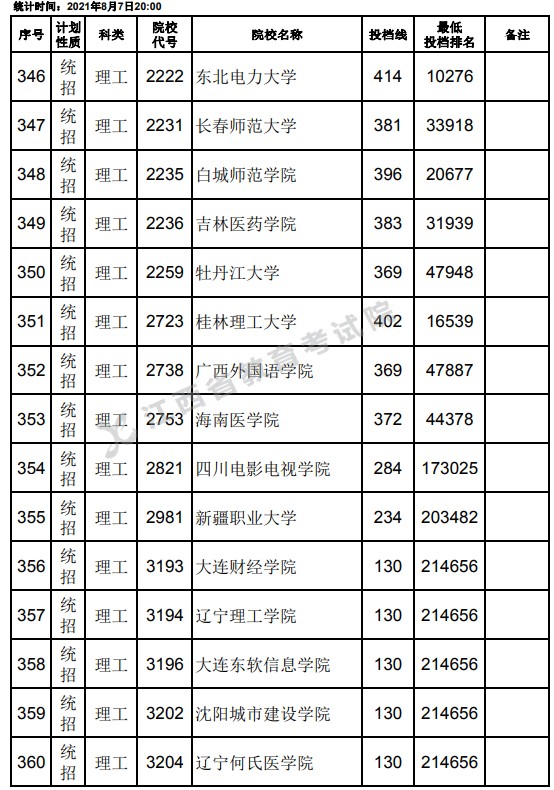 统计时间：2021年8月7日20:00

| 序号 | 计划性质 | 科类 | 院校代号 | 院校名称 | 投档线 | 最低投档排名 | 备注 |
|---|---|---|---|---|---|---|---|
| 346 | 统招 | 理工 | 2222 | 东北电力大学 | 414 | 10276 | |
| 347 | 统招 | 理工 | 2231 | 长春师范大学 | 381 | 33918 | |
| 348 | 统招 | 理工 | 2235 | 白城师范学院 | 396 | 20677 | |
| 349 | 统招 | 理工 | 2236 | 吉林医药学院 | 383 | 31939 | |
| 350 | 统招 | 理工 | 2259 | 牡丹江大学 | 369 | 47948 | |
| 351 | 统招 | 理工 | 2723 | 桂林理工大学 | 402 | 16539 | |
| 352 | 统招 | 理工 | 2738 | 广西外国语学院 | 369 | 47887 | |
| 353 | 统招 | 理工 | 2753 | 海南医学院 | 372 | 44378 | |
| 354 | 统招 | 理工 | 2821 | 四川电影电视学院 | 284 | 173025 | |
| 355 | 统招 | 理工 | 2981 | 新疆职业大学 | 234 | 203482 | |
| 356 | 统招 | 理工 | 3193 | 大连财经学院 | 130 | 214656 | |
| 357 | 统招 | 理工 | 3194 | 辽宁理工学院 | 130 | 214656 | |
| 358 | 统招 | 理工 | 3196 | 大连东软信息学院 | 130 | 214656 | |
| 359 | 统招 | 理工 | 3202 | 沈阳城市建设学院 | 130 | 214656 | |
| 360 | 统招 | 理工 | 3204 | 辽宁何氏医学院 | 130 | 214656 | |

江西省教育考试院